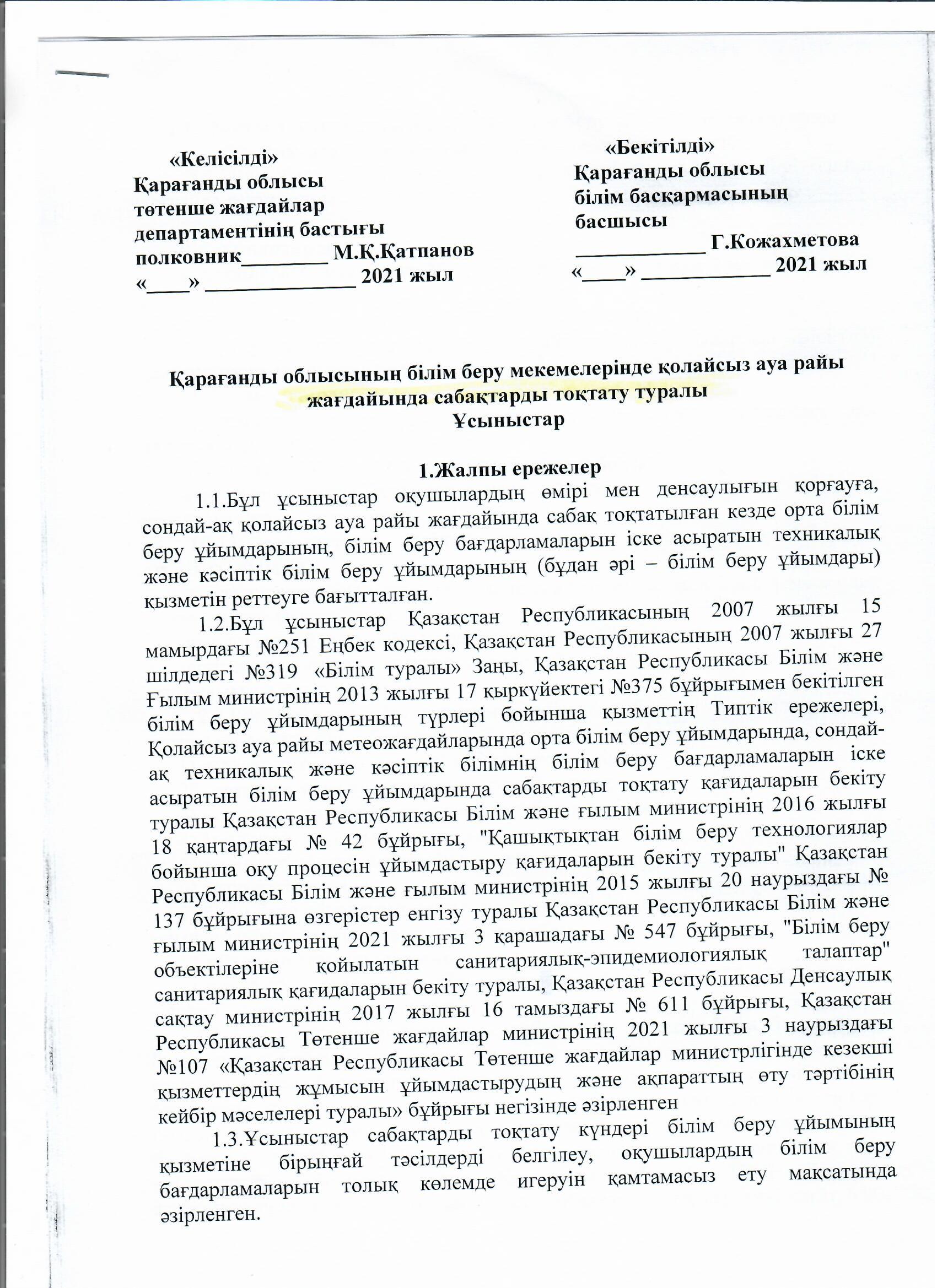 «Келісілді»
Қарағанды облысы
төтенше жағдайлар
департаментінің бастығы
полковник________ М.Қ.Қатпанов
«____» ______________ 2021 жыл

«Бекітілді»
Қарағанды облысы
білім басқармасының
басшысы
____________ Г.Кожахметова
«____» ____________ 2021 жыл

Қарағанды облысының білім беру мекемелерінде қолайсыз ауа райы жағдайында сабақтарды тоқтату туралы
Ұсыныстар

1.Жалпы ережелер

1.1.Бұл ұсыныстар оқушылардың өмірі мен денсаулығын қорғауға, сондай-ақ қолайсыз ауа райы жағдайында сабақ тоқтатылған кезде орта білім беру ұйымдарының, білім беру бағдарламаларын іске асыратын техникалық және кәсіптік білім беру ұйымдарының (бұдан әрі – білім беру ұйымдары) қызметін реттеуге бағытталған.

1.2.Бұл ұсыныстар Қазақстан Республикасының 2007 жылғы 15 мамырдағы №251 Еңбек кодексі, Қазақстан Республикасының 2007 жылғы 27 шілдедегі №319 «Білім туралы» Заңы, Қазақстан Республикасы Білім және Ғылым министрінің 2013 жылғы 17 қыркүйектегі №375 бұйрығымен бекітілген білім беру ұйымдарының түрлері бойынша қызметтің Типтік ережелері, Қолайсыз ауа райы метеожағдайларында орта білім беру ұйымдарында, сондай-ақ техникалық және кәсіптік білімнің білім беру бағдарламаларын іске асыратын білім беру ұйымдарында сабақтарды тоқтату қағидаларын бекіту туралы Қазақстан Республикасы Білім және ғылым министрінің 2016 жылғы 18 қаңтардағы № 42 бұйрығы, "Қашықтықтан білім беру технологиялар бойынша оқу процесін ұйымдастыру қағидаларын бекіту туралы" Қазақстан Республикасы Білім және ғылым министрінің 2015 жылғы 20 наурыздағы № 137 бұйрығына өзгерістер енгізу туралы Қазақстан Республикасы Білім және ғылым министрінің 2021 жылғы 3 қарашадағы № 547 бұйрығы, "Білім беру объектілеріне қойылатын санитариялық-эпидемиологиялық талаптар" санитариялық қағидаларын бекіту туралы, Қазақстан Республикасы Денсаулық сақтау министрінің 2017 жылғы 16 тамыздағы № 611 бұйрығы, Қазақстан Республикасы Төтенше жағдайлар министрінің 2021 жылғы 3 наурыздағы №107 «Қазақстан Республикасы Төтенше жағдайлар министрлігінде кезекші қызметтердің жұмысын ұйымдастырудың және ақпараттың өту тәртібінің кейбір мәселелері туралы» бұйрығы негізінде әзірленген

1.3.Ұсыныстар сабақтарды тоқтату күндері білім беру ұйымының қызметіне бірыңғай тәсілдерді белгілеу, оқушылардың білім беру бағдарламаларын толық көлемде игеруін қамтамасыз ету мақсатында әзірленген.